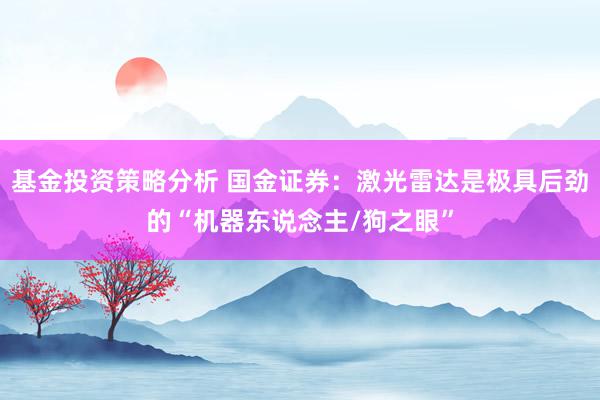 基金投资策略分析 国金证券：激光雷达是极具后劲的“机器东说念主/狗之眼”